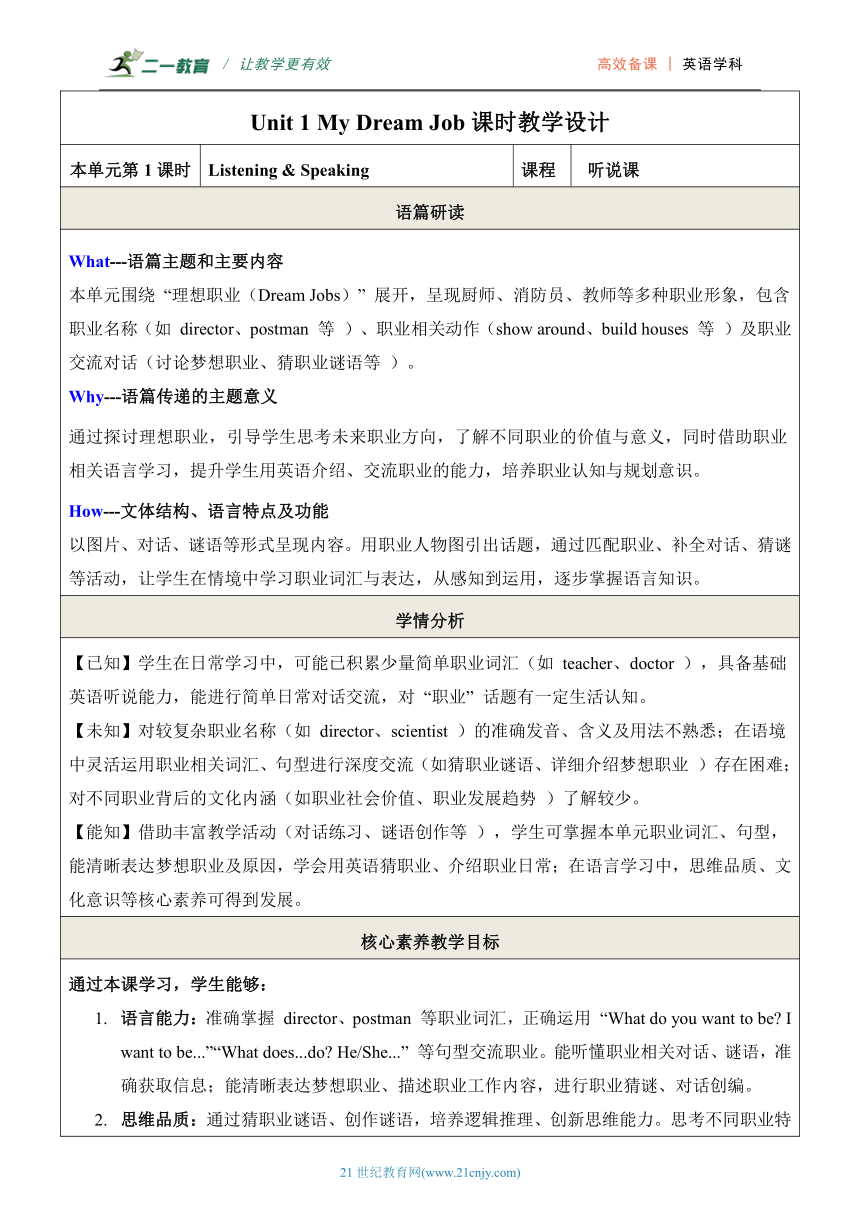 二一教育 / 让教学更有效

高效备课 | 英语学科

Unit 1 My Dream Job 课时教学设计

| 本单元第 1 课时 | Listening & Speaking | 课程 | 听说课 |
|---|---|---|---|

语篇研读

What---语篇主题和主要内容
本单元围绕“理想职业（Dream Jobs）”展开，呈现厨师、消防员、教师等多种职业形象，包含职业名称（如 director、postman 等 ）、职业相关动作（show around、build houses 等 ）及职业交流对话（讨论梦想职业、猜职业谜语等 ）。

Why---语篇传递的主题意义
通过探讨理想职业，引导学生思考未来职业方向，了解不同职业的价值与意义，同时借助职业相关语言学习，提升学生用英语介绍、交流职业的能力，培养职业认知与规划意识。

How---文体结构、语言特点及功能
以图片、对话、谜语等形式呈现内容。用职业人物图引出话题，通过匹配职业、补全对话、猜谜等活动，让学生在情境中学习职业词汇与表达，从感知到运用，逐步掌握语言知识。

学情分析

【已知】学生在日常学习中，可能已积累少量简单职业词汇（如 teacher、doctor ），具备基础英语听说能力，能进行简单日常对话交流，对“职业”话题有一定生活认知。
【未知】对较复杂职业名称（如 director、scientist ）的准确发音、含义及用法不熟悉；在语境中灵活运用职业相关词汇、句型进行深度交流（如猜职业谜语、详细介绍梦想职业 ）存在困难；对不同职业背后的文化内涵（如职业社会价值、职业发展趋势 ）了解较少。
【能知】借助丰富教学活动（对话练习、谜语创作等 ），学生可掌握本单元职业词汇、句型，能清晰表达梦想职业及原因，学会用英语猜职业、介绍职业日常；在语言学习中，思维品质、文化意识等核心素养可得到发展。

核心素养教学目标

通过本课学习，学生能够：
1. 语言能力：准确掌握 director、postman 等职业词汇，正确运用“What do you want to be? I want to be...”“What does...do? He/She...”等句型交流职业。能听懂职业相关对话、谜语，准确获取信息；能清晰表达梦想职业、描述职业工作内容，进行职业猜谜、对话创编。
2. 思维品质：通过猜职业谜语、创作谜语，培养逻辑推理、创新思维能力。思考不同职业特

21 世纪教育网(www.21cnjy.com)